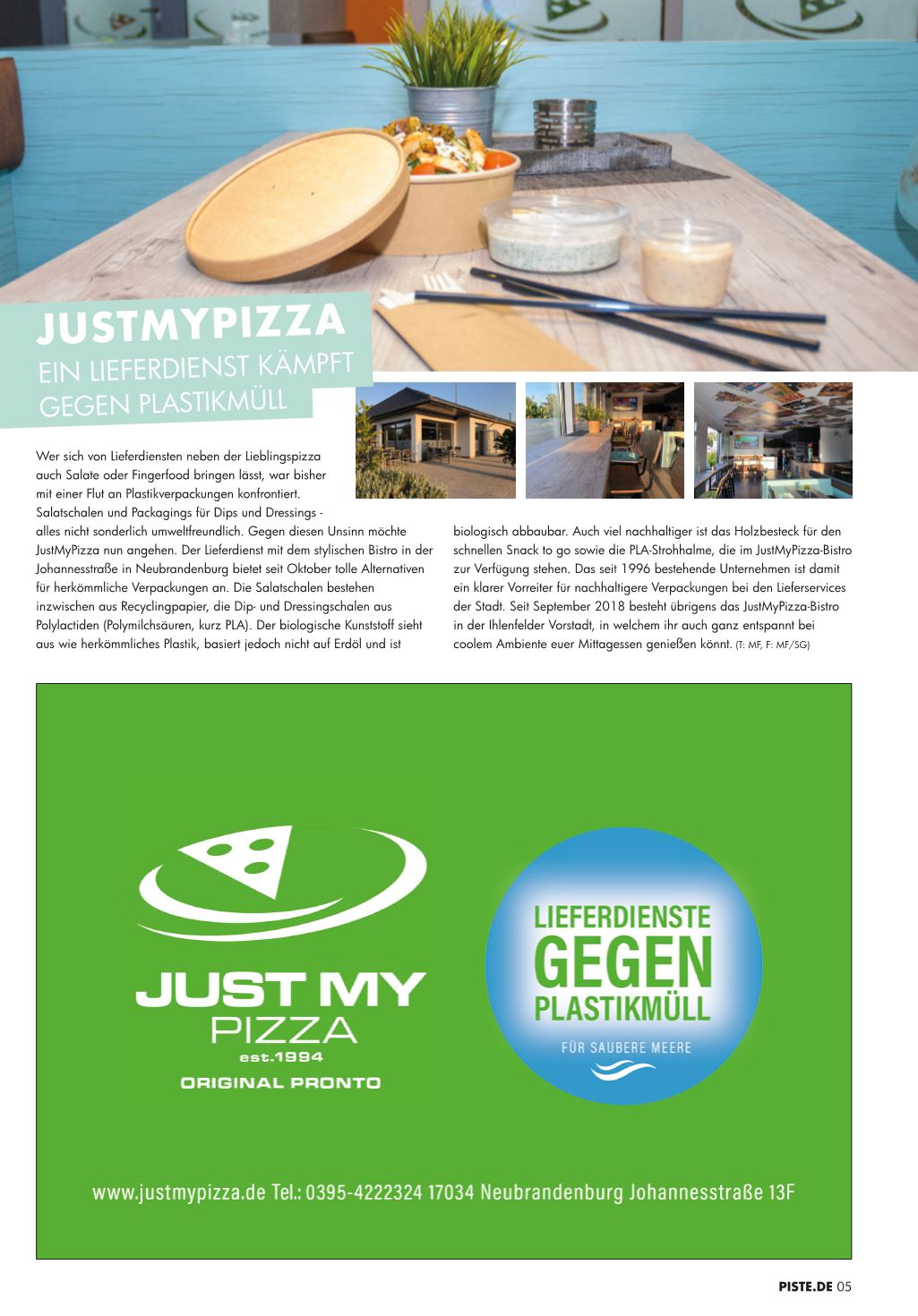 JUSTMYPIZZA

EIN LIEFERDIENST KÄMPFT GEGEN PLASTIKMÜLL

Wer sich von Lieferdiensten neben der Lieblingspizza auch Salate oder Fingerfood bringen lässt, war bisher mit einer Flut an Plastikverpackungen konfrontiert. Salatschalen und Packagings für Dips und Dressings - alles nicht sonderlich umweltfreundlich. Gegen diesen Unsinn möchte JustMyPizza nun angehen. Der Lieferdienst mit dem stylischen Bistro in der Johannesstraße in Neubrandenburg bietet seit Oktober tolle Alternativen für herkömmliche Verpackungen an. Die Salatschalen bestehen inzwischen aus Recyclingpapier, die Dip- und Dressingschalen aus Polylactiden (Polymilchsäuren, kurz PLA). Der biologische Kunststoff sieht aus wie herkömmliches Plastik, basiert jedoch nicht auf Erdöl und ist biologisch abbaubar. Auch viel nachhaltiger ist das Holzbesteck für den schnellen Snack to go sowie die PLA-Strohhalme, die im JustMyPizza-Bistro zur Verfügung stehen. Das seit 1996 bestehende Unternehmen ist damit ein klarer Vorreiter für nachhaltigere Verpackungen bei den Lieferservices der Stadt. Seit September 2018 besteht übrigens das JustMyPizza-Bistro in der Ihlenfelder Vorstadt, in welchem ihr auch ganz entspannt bei coolem Ambiente euer Mittagessen genießen könnt. (T: MF, F: MF/SG)

JUST MY
PIZZA
est.1994
ORIGINAL PRONTO

LIEFERDIENSTE
GEGEN
PLASTIKMÜLL
FÜR SAUBERE MEERE

www.justmypizza.de Tel.: 0395-4222324 17034 Neubrandenburg Johannesstraße 13F

PISTE.DE 05